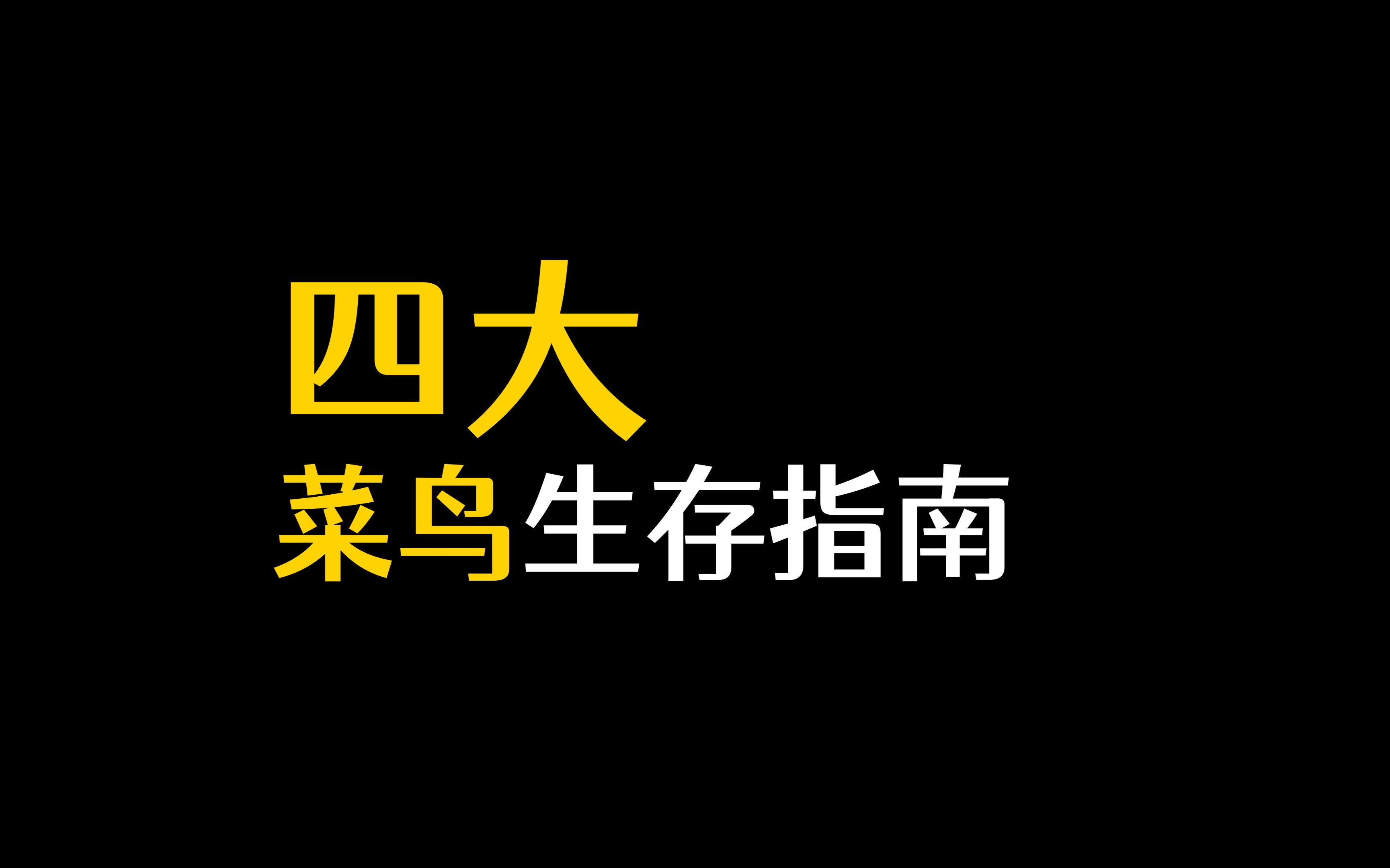 四大
菜鸟生存指南